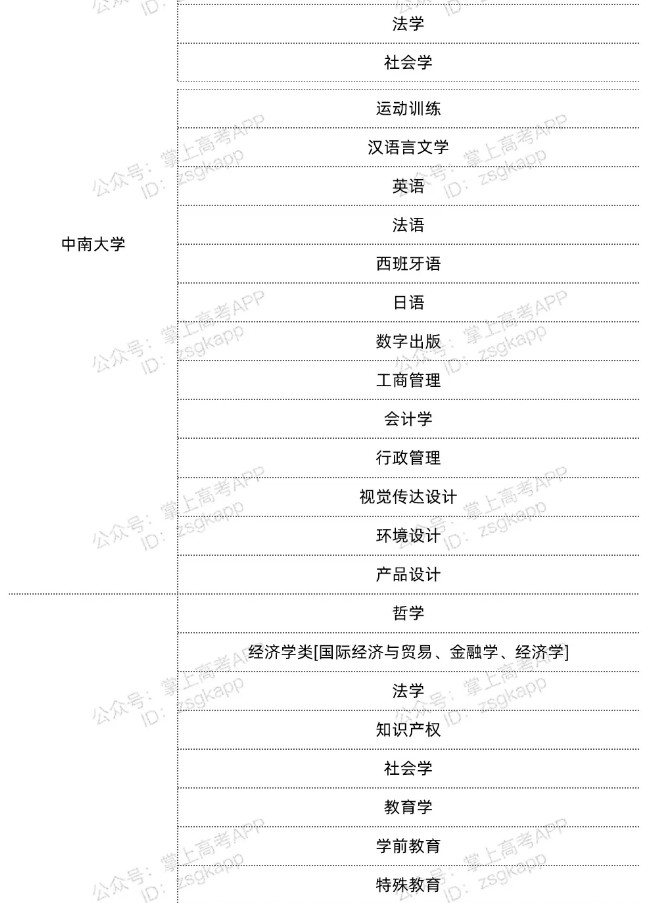 | | |
|---|---|
| | 法学 |
| | 社会学 |
| 中南大学 | 运动训练 |
| | 汉语言文学 |
| | 英语 |
| | 法语 |
| | 西班牙语 |
| | 日语 |
| | 数字出版 |
| | 工商管理 |
| | 会计学 |
| | 行政管理 |
| | 视觉传达设计 |
| | 环境设计 |
| | 产品设计 |
| | 哲学 |
| | 经济学类[国际经济与贸易、金融学、经济学] |
| | 法学 |
| | 知识产权 |
| | 社会学 |
| | 教育学 |
| | 学前教育 |
| | 特殊教育 |

公众号：掌上高考APP ID：zsgkapp